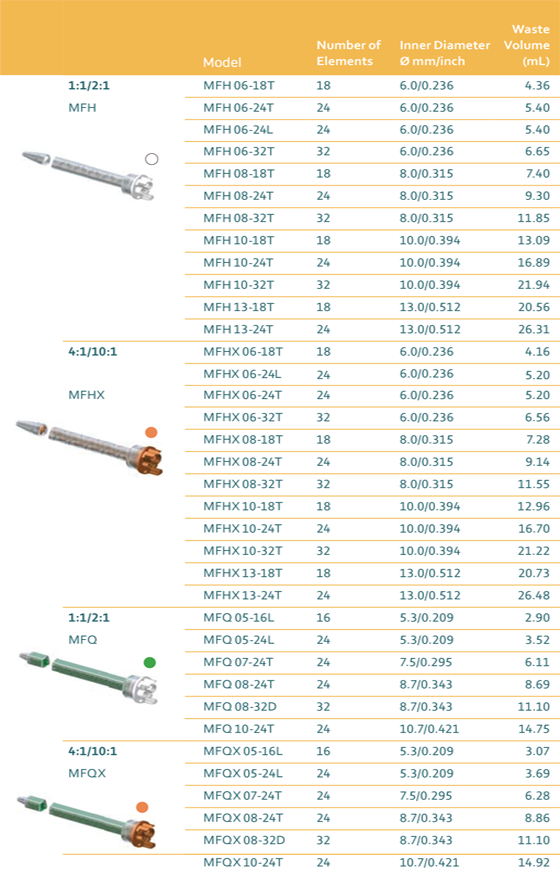 | | Model | Number of Elements | Inner Diameter Ø mm/inch | Waste Volume (mL) |
|---|---|---|---|---|
| 1:1/2:1 MFH | MFH 06-18T | 18 | 6.0/0.236 | 4.36 |
| | MFH 06-24T | 24 | 6.0/0.236 | 5.40 |
| | MFH 06-24L | 24 | 6.0/0.236 | 5.40 |
| | MFH 06-32T | 32 | 6.0/0.236 | 6.65 |
| | MFH 08-18T | 18 | 8.0/0.315 | 7.40 |
| | MFH 08-24T | 24 | 8.0/0.315 | 9.30 |
| | MFH 08-32T | 32 | 8.0/0.315 | 11.85 |
| | MFH 10-18T | 18 | 10.0/0.394 | 13.09 |
| | MFH 10-24T | 24 | 10.0/0.394 | 16.89 |
| | MFH 10-32T | 32 | 10.0/0.394 | 21.94 |
| | MFH 13-18T | 18 | 13.0/0.512 | 20.56 |
| | MFH 13-24T | 24 | 13.0/0.512 | 26.31 |
| 4:1/10:1 MFHX | MFHX 06-18T | 18 | 6.0/0.236 | 4.16 |
| | MFHX 06-24L | 24 | 6.0/0.236 | 5.20 |
| | MFHX 06-24T | 24 | 6.0/0.236 | 5.20 |
| | MFHX 06-32T | 32 | 6.0/0.236 | 6.56 |
| | MFHX 08-18T | 18 | 8.0/0.315 | 7.28 |
| | MFHX 08-24T | 24 | 8.0/0.315 | 9.14 |
| | MFHX 08-32T | 32 | 8.0/0.315 | 11.55 |
| | MFHX 10-18T | 18 | 10.0/0.394 | 12.96 |
| | MFHX 10-24T | 24 | 10.0/0.394 | 16.70 |
| | MFHX 10-32T | 32 | 10.0/0.394 | 21.22 |
| | MFHX 13-18T | 18 | 13.0/0.512 | 20.73 |
| | MFHX 13-24T | 24 | 13.0/0.512 | 26.48 |
| 1:1/2:1 MFQ | MFQ 05-16L | 16 | 5.3/0.209 | 2.90 |
| | MFQ 05-24L | 24 | 5.3/0.209 | 3.52 |
| | MFQ 07-24T | 24 | 7.5/0.295 | 6.11 |
| | MFQ 08-24T | 24 | 8.7/0.343 | 8.69 |
| | MFQ 08-32D | 32 | 8.7/0.343 | 11.10 |
| | MFQ 10-24T | 24 | 10.7/0.421 | 14.75 |
| 4:1/10:1 MFQX | MFQX 05-16L | 16 | 5.3/0.209 | 3.07 |
| | MFQX 05-24L | 24 | 5.3/0.209 | 3.69 |
| | MFQX 07-24T | 24 | 7.5/0.295 | 6.28 |
| | MFQX 08-24T | 24 | 8.7/0.343 | 8.86 |
| | MFQX 08-32D | 32 | 8.7/0.343 | 11.10 |
| | MFQX 10-24T | 24 | 10.7/0.421 | 14.92 |